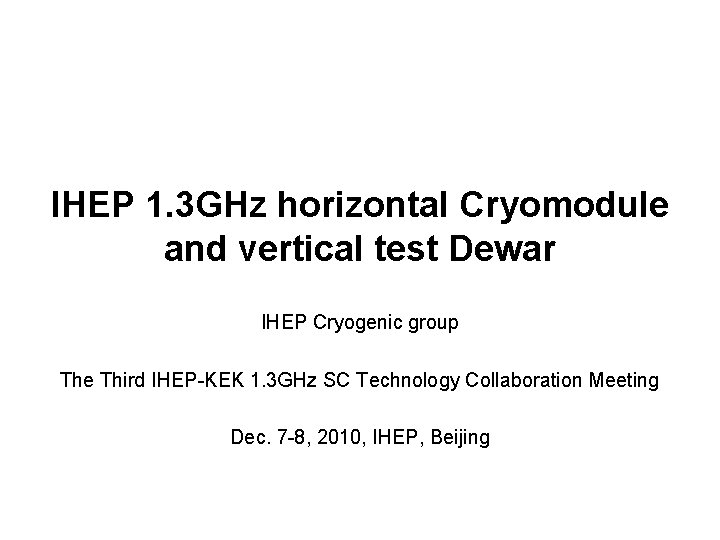 IHEP 1.3GHz horizontal Cryomodule and vertical test Dewar

IHEP Cryogenic group

The Third IHEP-KEK 1.3GHz SC Technology Collaboration Meeting

Dec. 7-8, 2010, IHEP, Beijing